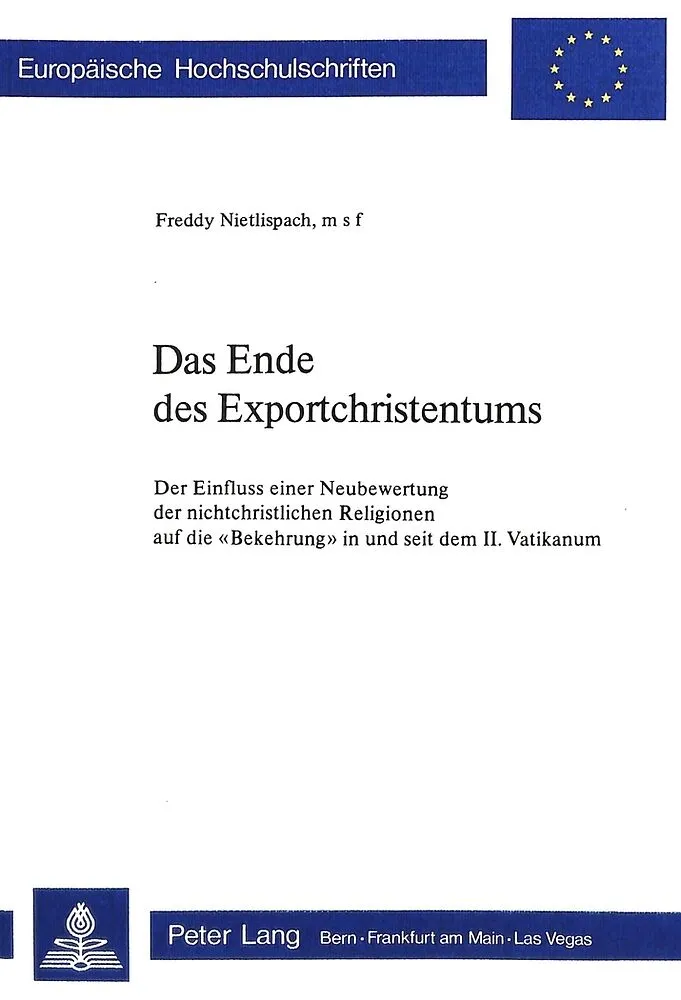 Europäische Hochschulschriften

Freddy Nietlispach, m s f

Das Ende
des Exportchristentums

Der Einfluss einer Neubewertung
der nichtchristlichen Religionen
auf die «Bekehrung» in und seit dem II. Vatikanum

Peter Lang Bern · Frankfurt am Main · Las Vegas